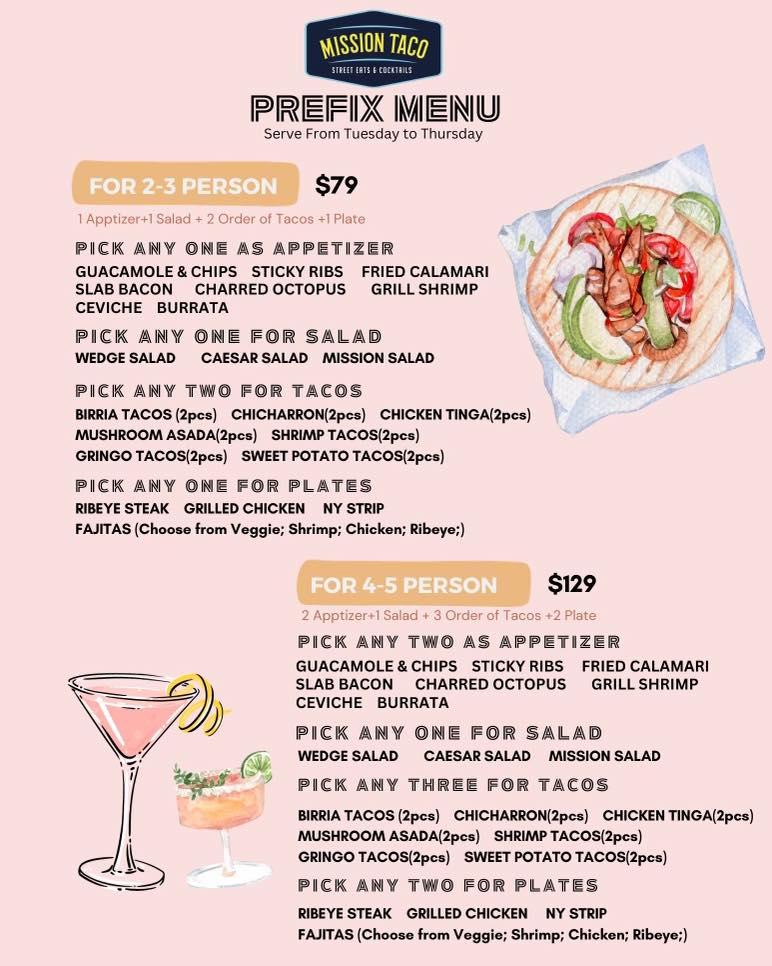 MISSION TACO
STREET EATS & COCKTAILS

PREFIX MENU
Serve From Tuesday to Thursday

FOR 2-3 PERSON $79
1 Apptizer+1 Salad + 2 Order of Tacos +1 Plate

PICK ANY ONE AS APPETIZER
GUACAMOLE & CHIPS STICKY RIBS FRIED CALAMARI SLAB BACON CHARRED OCTOPUS GRILL SHRIMP CEVICHE BURRATA

PICK ANY ONE FOR SALAD
WEDGE SALAD CAESAR SALAD MISSION SALAD

PICK ANY TWO FOR TACOS
BIRRIA TACOS (2pcs) CHICHARRON(2pcs) CHICKEN TINGA(2pcs) MUSHROOM ASADA(2pcs) SHRIMP TACOS(2pcs) GRINGO TACOS(2pcs) SWEET POTATO TACOS(2pcs)

PICK ANY ONE FOR PLATES
RIBEYE STEAK GRILLED CHICKEN NY STRIP
FAJITAS (Choose from Veggie; Shrimp; Chicken; Ribeye;)

FOR 4-5 PERSON $129
2 Apptizer+1 Salad + 3 Order of Tacos +2 Plate

PICK ANY TWO AS APPETIZER
GUACAMOLE & CHIPS STICKY RIBS FRIED CALAMARI SLAB BACON CHARRED OCTOPUS GRILL SHRIMP CEVICHE BURRATA

PICK ANY ONE FOR SALAD
WEDGE SALAD CAESAR SALAD MISSION SALAD

PICK ANY THREE FOR TACOS
BIRRIA TACOS (2pcs) CHICHARRON(2pcs) CHICKEN TINGA(2pcs) MUSHROOM ASADA(2pcs) SHRIMP TACOS(2pcs) GRINGO TACOS(2pcs) SWEET POTATO TACOS(2pcs)

PICK ANY TWO FOR PLATES
RIBEYE STEAK GRILLED CHICKEN NY STRIP
FAJITAS (Choose from Veggie; Shrimp; Chicken; Ribeye;)